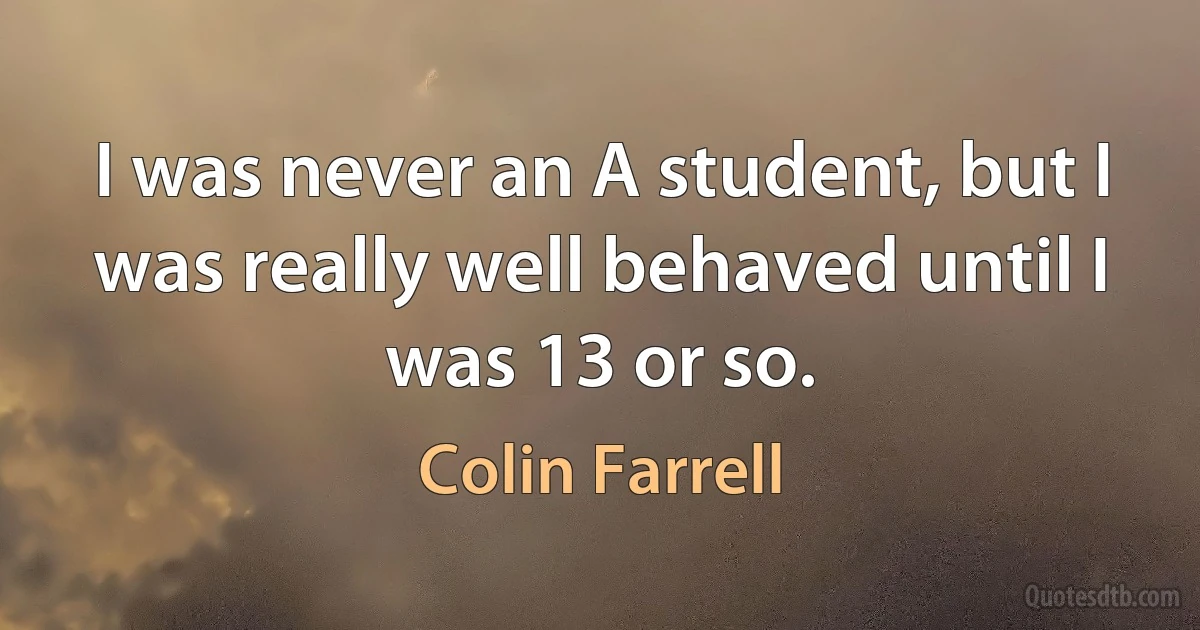 I was never an A student, but I was really well behaved until I was 13 or so.

Colin Farrell

Quotesdtb.com